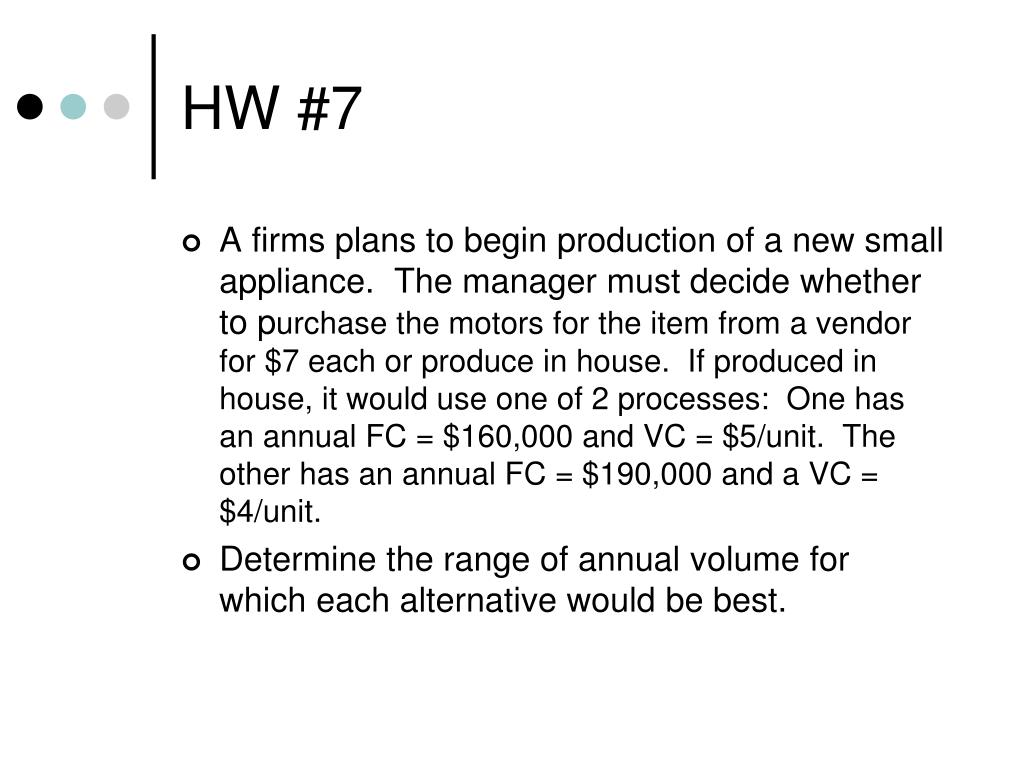 HW #7

A firms plans to begin production of a new small appliance. The manager must decide whether to purchase the motors for the item from a vendor for \$7 each or produce in house. If produced in house, it would use one of 2 processes: One has an annual FC = \$160,000 and VC = \$5/unit. The other has an annual FC = \$190,000 and a VC = \$4/unit.

Determine the range of annual volume for which each alternative would be best.